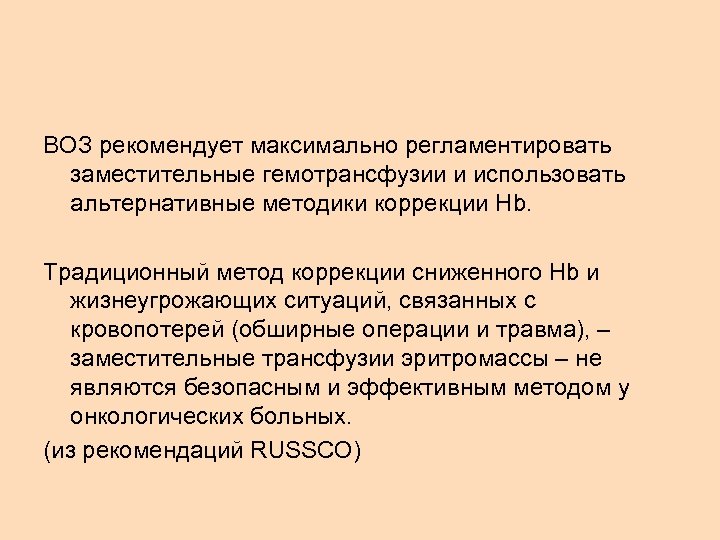 ВОЗ рекомендует максимально регламентировать заместительные гемотрансфузии и использовать альтернативные методики коррекции Hb.

Традиционный метод коррекции сниженного Hb и жизнеугрожающих ситуаций, связанных с кровопотерей (обширные операции и травма), – заместительные трансфузии эритромассы – не являются безопасным и эффективным методом у онкологических больных.

(из рекомендаций RUSSCO)